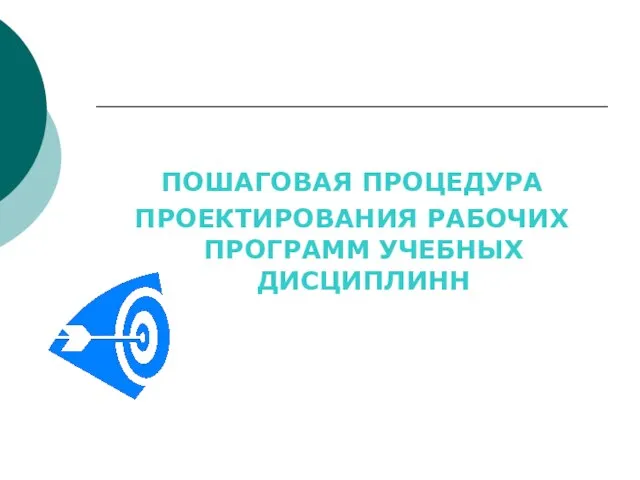 ПОШАГОВАЯ ПРОЦЕДУРА ПРОЕКТИРОВАНИЯ РАБОЧИХ ПРОГРАММ УЧЕБНЫХ ДИСЦИПЛИНН